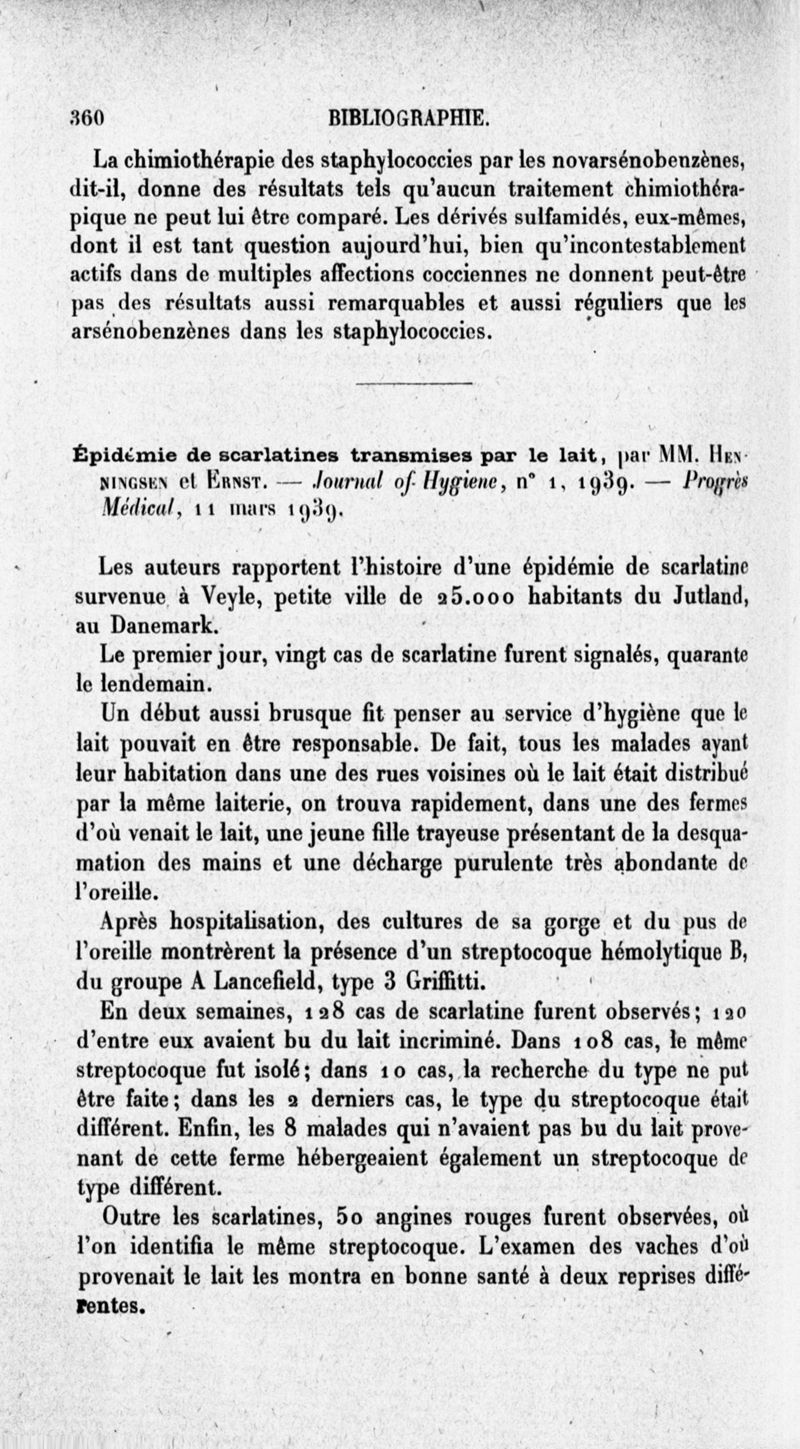 360 BIBLIOGRAPHIE.

La chimiothérapie des staphylococcies par les novarsénobenzènes, dit-il, donne des résultats tels qu'aucun traitement chimiothérapique ne peut lui être comparé. Les dérivés sulfamidés, eux-mêmes, dont il est tant question aujourd'hui, bien qu'incontestablement actifs dans de multiples affections cocciennes ne donnent peut-être pas des résultats aussi remarquables et aussi réguliers que les arsénobenzènes dans les staphylococcies.

Épidémie de scarlatines transmises par le lait, par MM. Henningsen et Ernst. — Journal of Hygiene, n° 1, 1939. — Progrès Médical, 11 mars 1939.

Les auteurs rapportent l'histoire d'une épidémie de scarlatine survenue à Veyle, petite ville de 25.000 habitants du Jutland, au Danemark.

Le premier jour, vingt cas de scarlatine furent signalés, quarante le lendemain.

Un début aussi brusque fit penser au service d'hygiène que le lait pouvait en être responsable. De fait, tous les malades ayant leur habitation dans une des rues voisines où le lait était distribué par la même laiterie, on trouva rapidement, dans une des fermes d'où venait le lait, une jeune fille trayeuse présentant de la desquamation des mains et une décharge purulente très abondante de l'oreille.

Après hospitalisation, des cultures de sa gorge et du pus de l'oreille montrèrent la présence d'un streptocoque hémolytique B, du groupe A Lancefield, type 3 Griffitti.

En deux semaines, 128 cas de scarlatine furent observés; 120 d'entre eux avaient bu du lait incriminé. Dans 108 cas, le même streptocoque fut isolé; dans 10 cas, la recherche du type ne put être faite; dans les 2 derniers cas, le type du streptocoque était différent. Enfin, les 8 malades qui n'avaient pas bu du lait provenant de cette ferme hébergeaient également un streptocoque de type différent.

Outre les scarlatines, 50 angines rouges furent observées, où l'on identifia le même streptocoque. L'examen des vaches d'où provenait le lait les montra en bonne santé à deux reprises différentes.